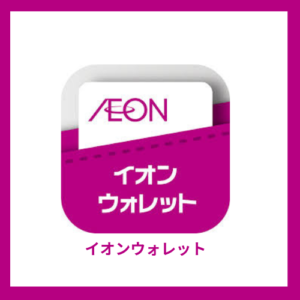 ÆON

イオン
ウォレット

イオンウォレット